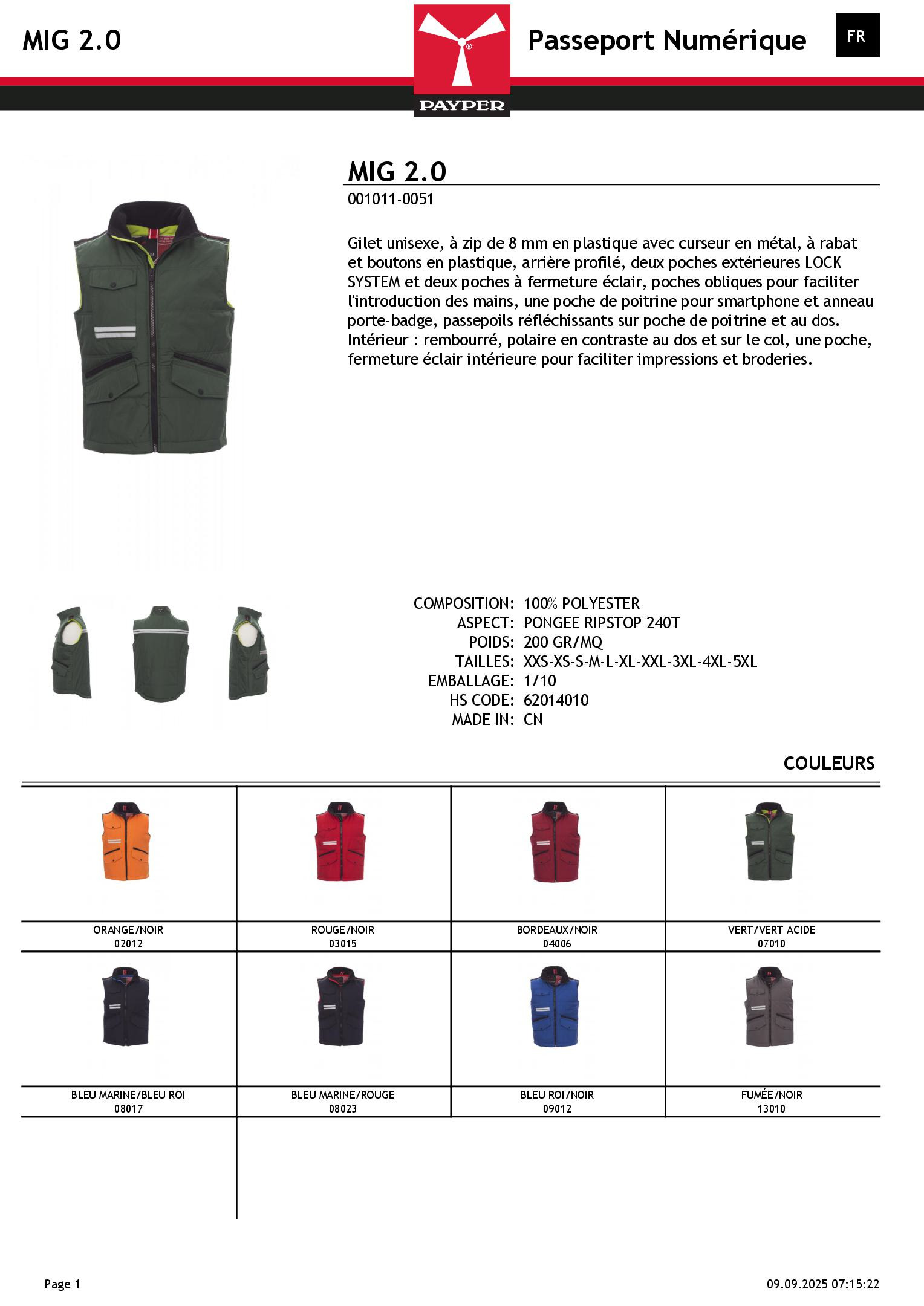 MIG 2.0

PAYPER

Passeport Numérique

FR

MIG 2.0

001011-0051

Gilet unisexe, à zip de 8 mm en plastique avec curseur en métal, à rabat et boutons en plastique, arrière profilé, deux poches extérieures LOCK SYSTEM et deux poches à fermeture éclair, poches obliques pour faciliter l'introduction des mains, une poche de poitrine pour smartphone et anneau porte-badge, passepoils réfléchissants sur poche de poitrine et au dos. Intérieur : rembourré, polaire en contraste au dos et sur le col, une poche, fermeture éclair intérieure pour faciliter impressions et broderies.

COMPOSITION: 100% POLYESTER
ASPECT: PONGEE RIPSTOP 240T
POIDS: 200 GR/MQ
TAILLES: XXS-XS-S-M-L-XL-XXL-3XL-4XL-5XL
EMBALLAGE: 1/10
HS CODE: 62014010
MADE IN: CN

COULEURS

| ORANGE/NOIR 02012 | ROUGE/NOIR 03015 | BORDEAUX/NOIR 04006 | VERT/VERT ACIDE 07010 |
|---|---|---|---|
| BLEU MARINE/BLEU ROI 08017 | BLEU MARINE/ROUGE 08023 | BLEU ROI/NOIR 09012 | FUMÉE/NOIR 13010 |

Page 1

09.09.2025 07:15:22